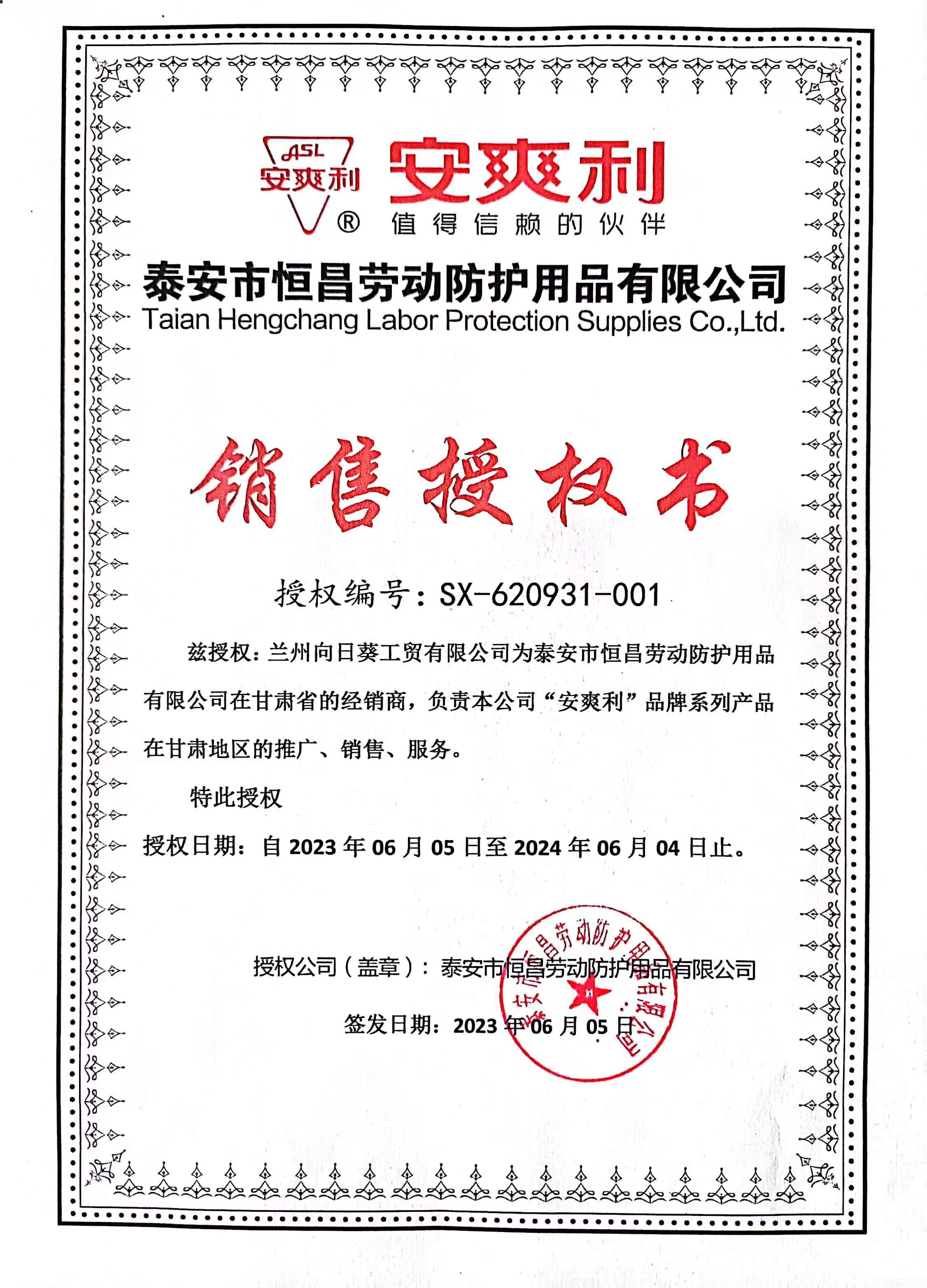 ASL 安爽利 ®

安爽利
值得信赖的伙伴

泰安市恒昌劳动防护用品有限公司
Taian Hengchang Labor Protection Supplies Co.,Ltd.

销售授权书

授权编号：SX-620931-001

兹授权：兰州向日葵工贸有限公司为泰安市恒昌劳动防护用品有限公司在甘肃省的经销商，负责本公司“安爽利”品牌系列产品在甘肃地区的推广、销售、服务。

特此授权

授权日期：自 2023 年 06 月 05 日至 2024 年 06 月 04 日止。

授权公司（盖章）：泰安市恒昌劳动防护用品有限公司

签发日期：2023 年 06 月 05 日

泰安市恒昌劳动防护用品有限公司